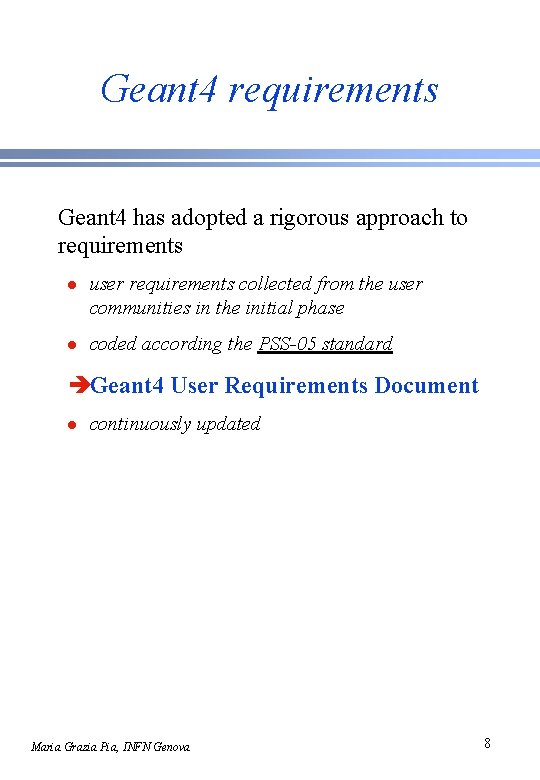 Geant4 requirements

Geant4 has adopted a rigorous approach to requirements

• user requirements collected from the user communities in the initial phase

• coded according the PSS-05 standard

➔Geant4 User Requirements Document

• continuously updated

Maria Grazia Pia, INFN Genova

8